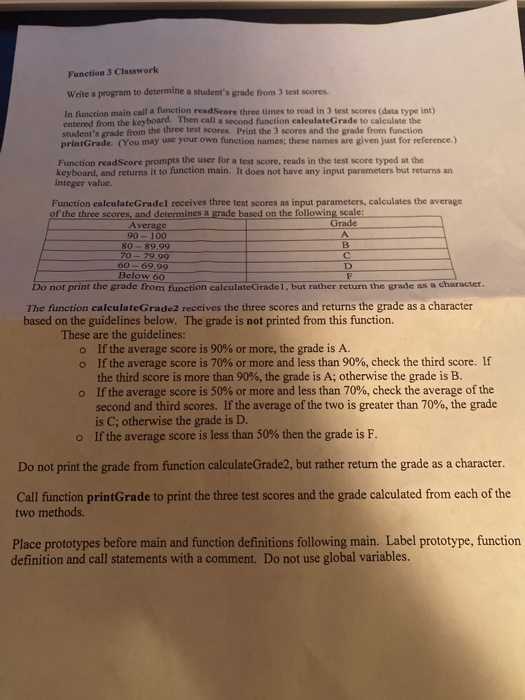 Function 3 Classwork

Write a program to determine a student's grade from 3 test scores.

In function main call a function readScore three times to read in 3 test scores (data type int) entered from the keyboard. Then call a second function calculateGrade to calculate the student's grade from the three test scores. Print the 3 scores and the grade from function printGrade. (You may use your own function names; these names are given just for reference.)

Function readScore prompts the user for a test score, reads in the test score typed at the keyboard, and returns it to function main. It does not have any input parameters but returns an integer value.

Function calculateGrade1 receives three test scores as input parameters, calculates the average of the three scores, and determines a grade based on the following scale:

| Average | Grade |
|---|---|
| 90 – 100 | A |
| 80 – 89.99 | B |
| 70 – 79.99 | C |
| 60 – 69.99 | D |
| Below 60 | F |

Do not print the grade from function calculateGrade1, but rather return the grade as a character.

The function calculateGrade2 receives the three scores and returns the grade as a character based on the guidelines below. The grade is not printed from this function.

These are the guidelines:
o If the average score is 90% or more, the grade is A.
o If the average score is 70% or more and less than 90%, check the third score. If the third score is more than 90%, the grade is A; otherwise the grade is B.
o If the average score is 50% or more and less than 70%, check the average of the second and third scores. If the average of the two is greater than 70%, the grade is C; otherwise the grade is D.
o If the average score is less than 50% then the grade is F.

Do not print the grade from function calculateGrade2, but rather return the grade as a character.

Call function printGrade to print the three test scores and the grade calculated from each of the two methods.

Place prototypes before main and function definitions following main. Label prototype, function definition and call statements with a comment. Do not use global variables.